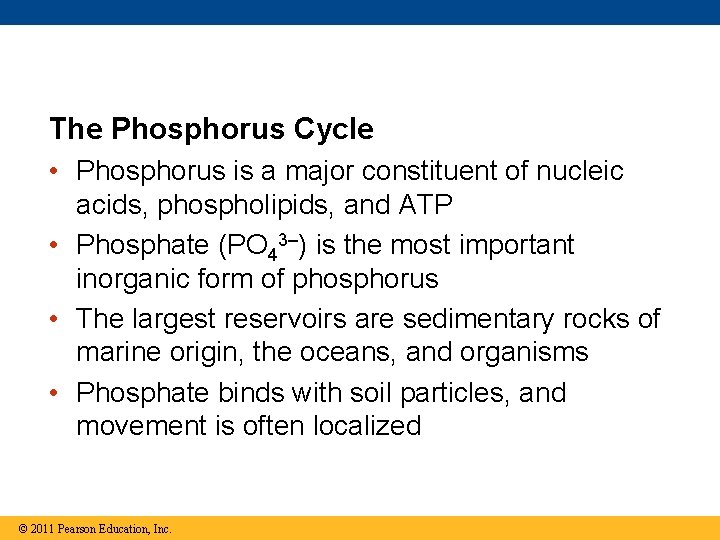 The Phosphorus Cycle

• Phosphorus is a major constituent of nucleic acids, phospholipids, and ATP

• Phosphate ($PO_4^{3-}$) is the most important inorganic form of phosphorus

• The largest reservoirs are sedimentary rocks of marine origin, the oceans, and organisms

• Phosphate binds with soil particles, and movement is often localized

© 2011 Pearson Education, Inc.